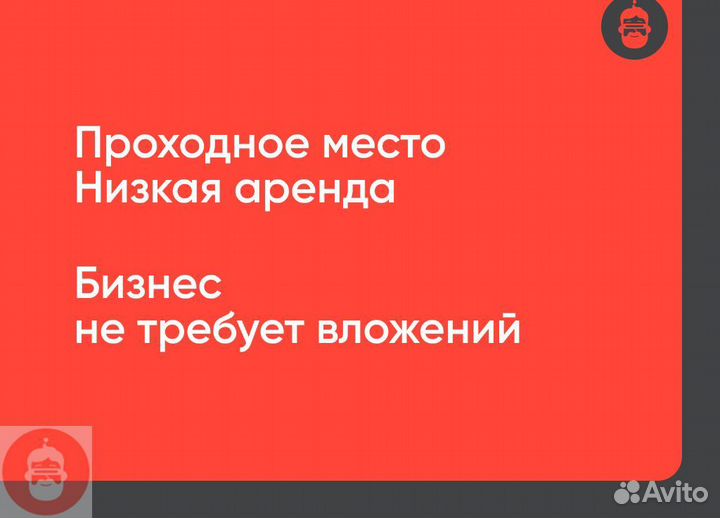 Проходное место
Низкая аренда

Бизнес
не требует вложений

Avito